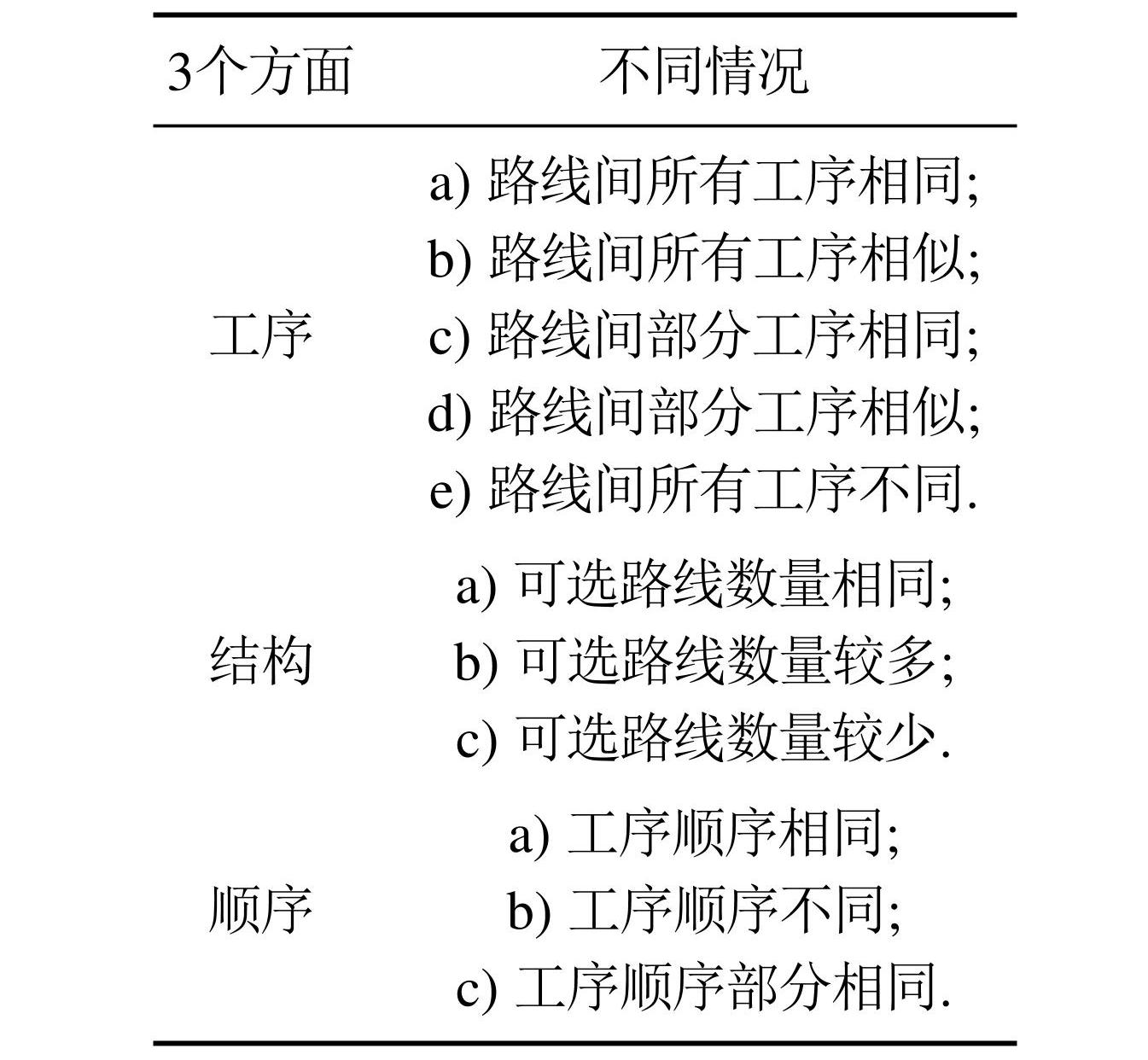 | 3个方面 | 不同情况 |
|---|---|
| 工序 | a) 路线间所有工序相同; b) 路线间所有工序相似; c) 路线间部分工序相同; d) 路线间部分工序相似; e) 路线间所有工序不同. |
| 结构 | a) 可选路线数量相同; b) 可选路线数量较多; c) 可选路线数量较少. |
| 顺序 | a) 工序顺序相同; b) 工序顺序不同; c) 工序顺序部分相同. |